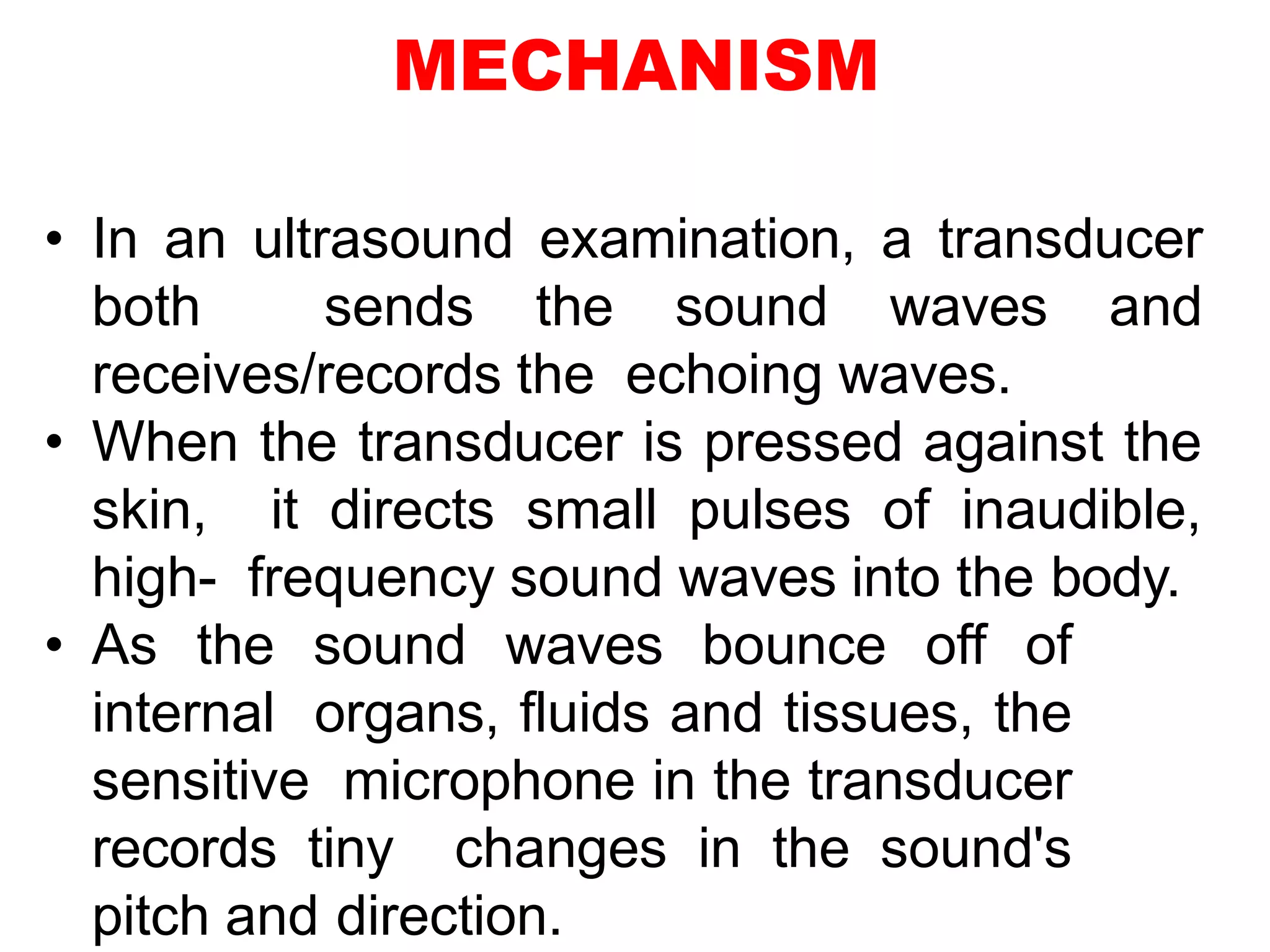 MECHANISM

• In an ultrasound examination, a transducer both sends the sound waves and receives/records the echoing waves.
• When the transducer is pressed against the skin, it directs small pulses of inaudible, high- frequency sound waves into the body.
• As the sound waves bounce off of internal organs, fluids and tissues, the sensitive microphone in the transducer records tiny changes in the sound's pitch and direction.